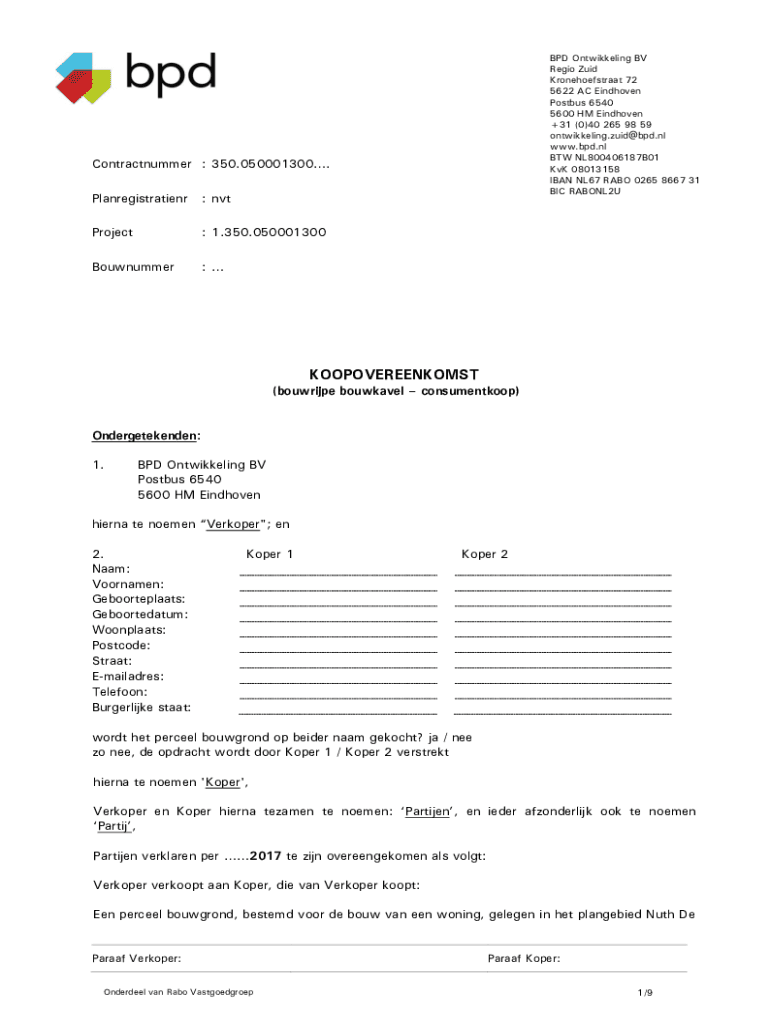 bpd

BPD Ontwikkeling BV
Regio Zuid
Kronehoefstraat 72
5622 AC Eindhoven
Postbus 6540
5600 HM Eindhoven
+31 (0)40 265 98 59
ontwikkeling.zuid@bpd.nl
www.bpd.nl
BTW NL800406187B01
KvK 08013158
IBAN NL67 RABO 0265 8667 31
BIC RABONL2U

Contractnummer : 350.050001300....

Planregistratienr : nvt

Project : 1.350.050001300

Bouwnummer : ...

KOOPOVEREENKOMST
(bouwrijpe bouwkavel – consumentkoop)

Ondergetekenden:

1. BPD Ontwikkeling BV
Postbus 6540
5600 HM Eindhoven

hierna te noemen "Verkoper"; en

| 2. | Koper 1 | Koper 2 |
|---|---|---|
| Naam: | | |
| Voornamen: | | |
| Geboorteplaats: | | |
| Geboortedatum: | | |
| Woonplaats: | | |
| Postcode: | | |
| Straat: | | |
| E-mailadres: | | |
| Telefoon: | | |
| Burgerlijke staat: | | |

wordt het perceel bouwgrond op beider naam gekocht? ja / nee
zo nee, de opdracht wordt door Koper 1 / Koper 2 verstrekt

hierna te noemen 'Koper',

Verkoper en Koper hierna tezamen te noemen: 'Partijen', en ieder afzonderlijk ook te noemen 'Partij',

Partijen verklaren per ......2017 te zijn overeengekomen als volgt:

Verkoper verkoopt aan Koper, die van Verkoper koopt:

Een perceel bouwgrond, bestemd voor de bouw van een woning, gelegen in het plangebied Nuth De

Paraaf Verkoper: Paraaf Koper:

Onderdeel van Rabo Vastgoedgroep 1/9